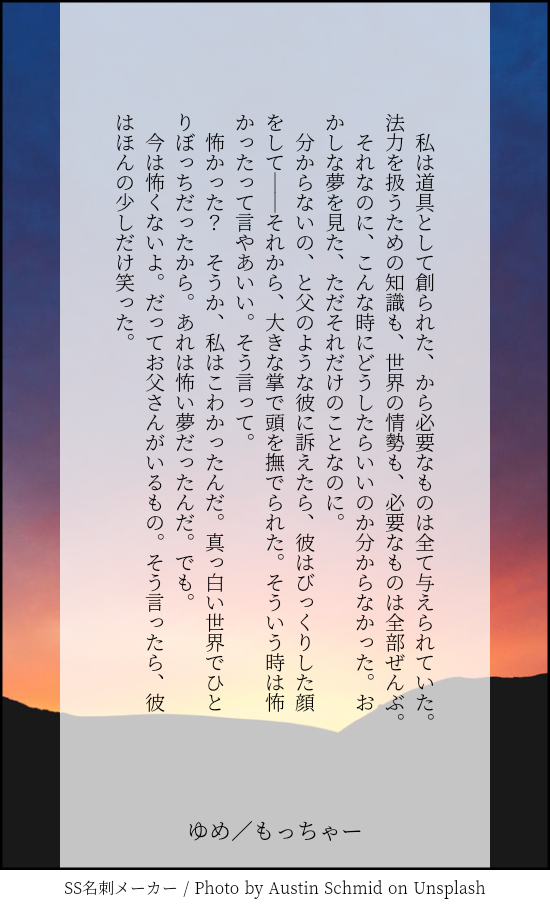 私は道具として創られた、から必要なものは全て与えられていた。法力を扱うための知識も、世界の情勢も、必要なものは全部ぜんぶ。

それなのに、こんな時にどうしたらいいのか分からなかった。おかしな夢を見た、ただそれだけのことなのに。

分からないの、と父のような彼に訴えたら、彼はびっくりした顔をして――それから、大きな掌で頭を撫でられた。そういう時は怖かったって言やあいい。そう言って。

怖かった？　そうか、私はこわかったんだ。真っ白い世界でひとりぼっちだったから。あれは怖い夢だったんだ。でも。

今は怖くないよ。だってお父さんがいるもの。そう言ったら、彼はほんの少しだけ笑った。

ゆめ／もっちゃー

SS名刺メーカー / Photo by Austin Schmid on Unsplash